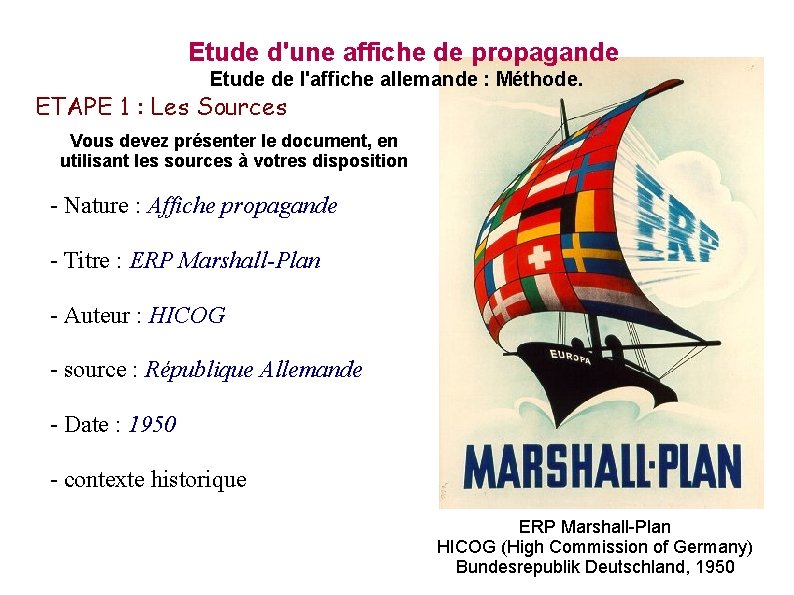 Etude d'une affiche de propagande
Etude de l'affiche allemande : Méthode.

ETAPE 1 : Les Sources

Vous devez présenter le document, en utilisant les sources à votres disposition

- Nature : Affiche propagande

- Titre : ERP Marshall-Plan

- Auteur : HICOG

- source : République Allemande

- Date : 1950

- contexte historique

ERP

EUROPA

MARSHALL-PLAN

ERP Marshall-Plan
HICOG (High Commission of Germany)
Bundesrepublik Deutschland, 1950